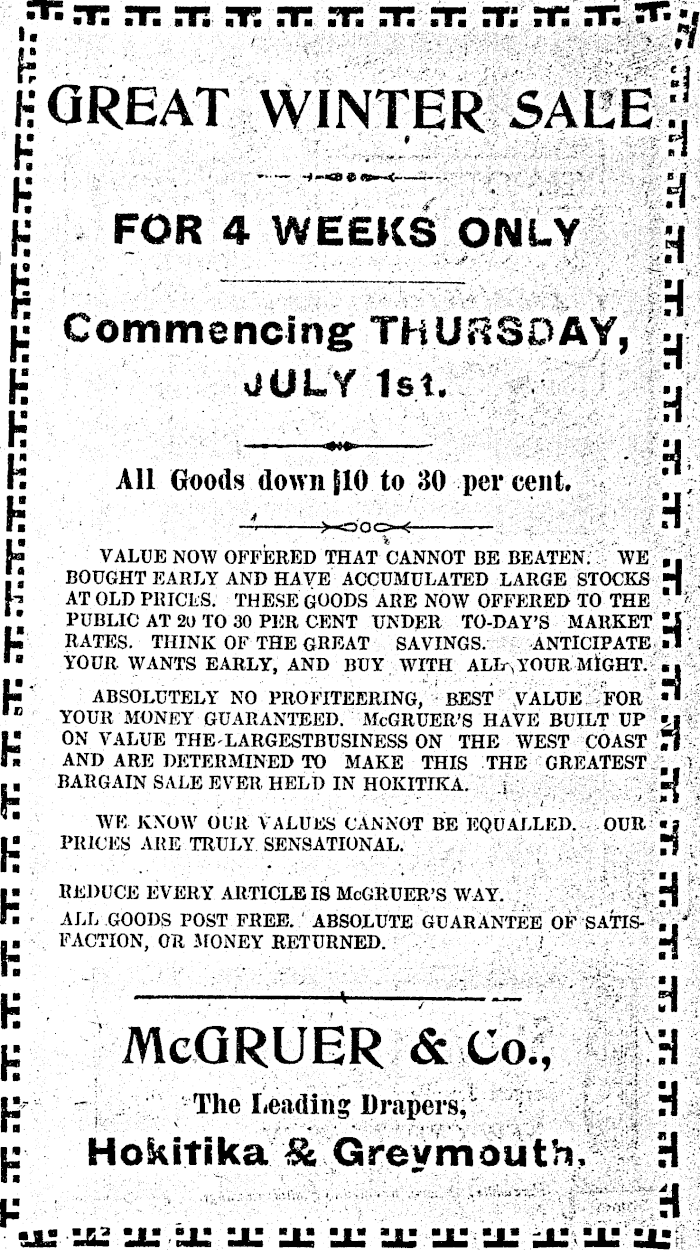 GREAT WINTER SALE

FOR 4 WEEKS ONLY

Commencing THURSDAY, JULY 1st.

All Goods down 10 to 30 per cent.

VALUE NOW OFFERED THAT CANNOT BE BEATEN. WE BOUGHT EARLY AND HAVE ACCUMULATED LARGE STOCKS AT OLD PRICES. THESE GOODS ARE NOW OFFERED TO THE PUBLIC AT 20 TO 30 PER CENT UNDER TO-DAY'S MARKET RATES. THINK OF THE GREAT SAVINGS. ANTICIPATE YOUR WANTS EARLY, AND BUY WITH ALL YOUR MIGHT.

ABSOLUTELY NO PROFITEERING, BEST VALUE FOR YOUR MONEY GUARANTEED. McGRUER'S HAVE BUILT UP ON VALUE THE LARGESTBUSINESS ON THE WEST COAST AND ARE DETERMINED TO MAKE THIS THE GREATEST BARGAIN SALE EVER HELD IN HOKITIKA.

WE KNOW OUR VALUES CANNOT BE EQUALLED. OUR PRICES ARE TRULY SENSATIONAL.

REDUCE EVERY ARTICLE IS McGRUER'S WAY.

ALL GOODS POST FREE. ABSOLUTE GUARANTEE OF SATISFACTION, OR MONEY RETURNED.

McGRUER & Co.,

The Leading Drapers,

Hokitika & Greymouth.